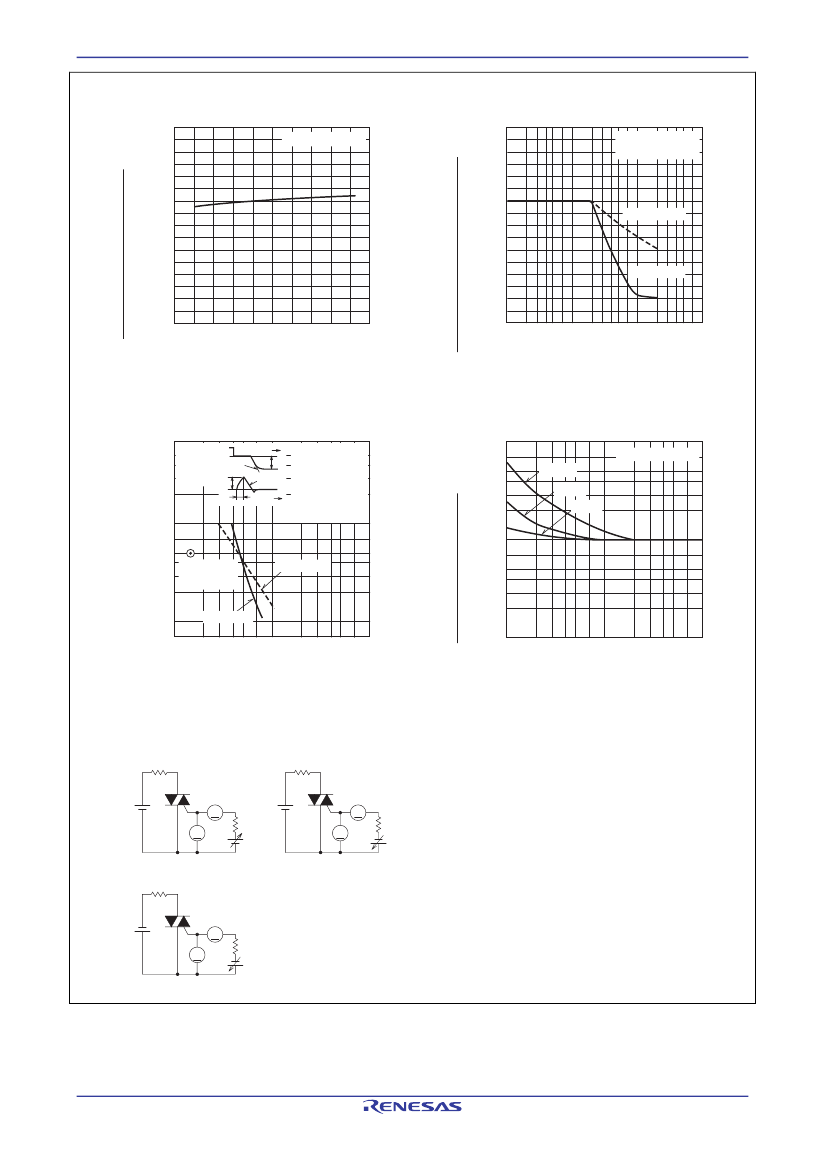 RENESAS